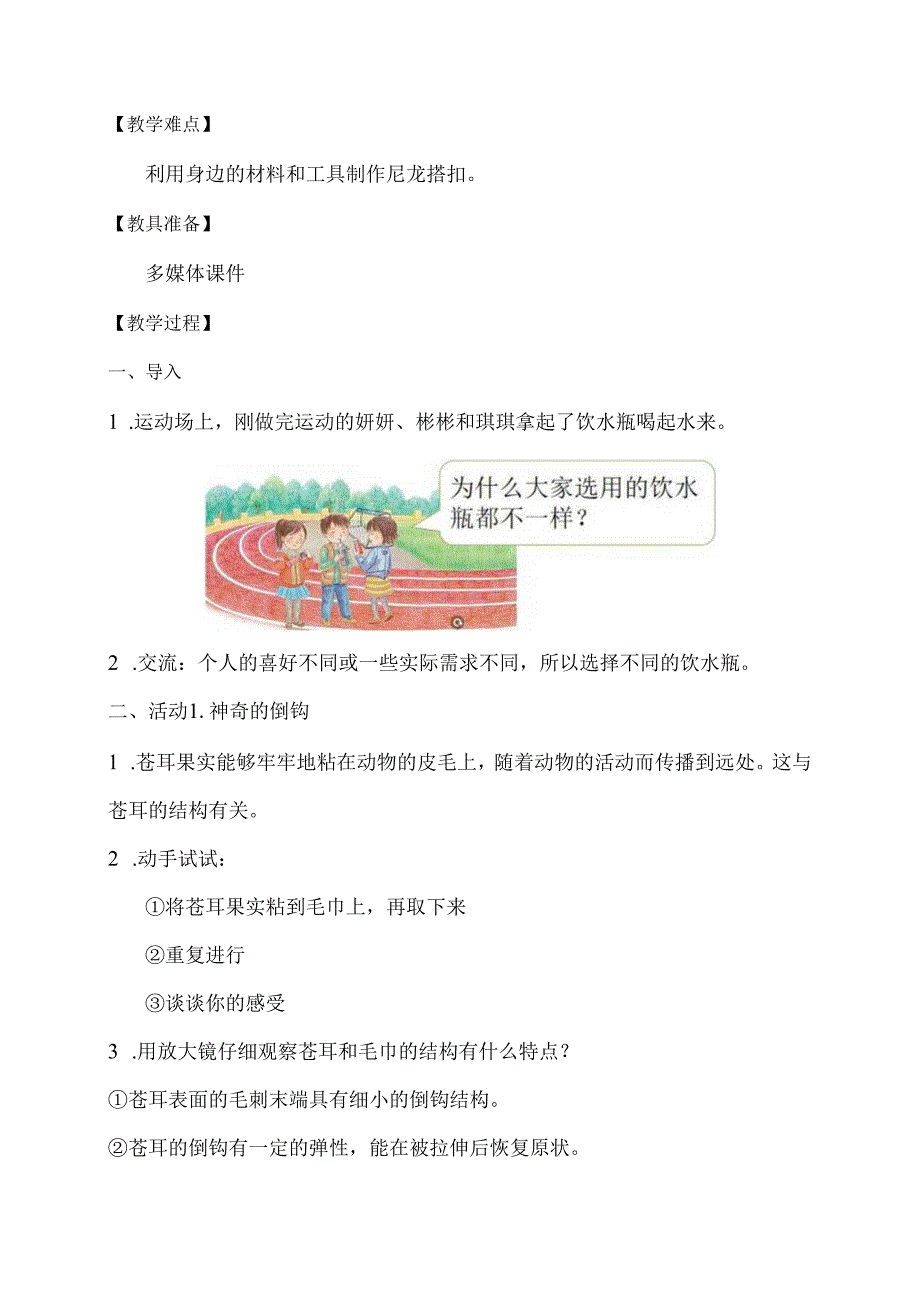 【教学难点】

利用身边的材料和工具制作尼龙搭扣。

【教具准备】

多媒体课件

【教学过程】

一、导入

1 .运动场上，刚做完运动的妍妍、彬彬和琪琪拿起了饮水瓶喝起水来。

为什么大家选用的饮水瓶都不一样？

2 .交流：个人的喜好不同或一些实际需求不同，所以选择不同的饮水瓶。

二、活动1. 神奇的倒钩

1 .苍耳果实能够牢牢地粘在动物的皮毛上，随着动物的活动而传播到远处。这与苍耳的结构有关。

2 .动手试试：

①将苍耳果实粘到毛巾上，再取下来

②重复进行

③谈谈你的感受

3 .用放大镜仔细观察苍耳和毛巾的结构有什么特点？

①苍耳表面的毛刺末端具有细小的倒钩结构。

②苍耳的倒钩有一定的弹性，能在被拉伸后恢复原状。